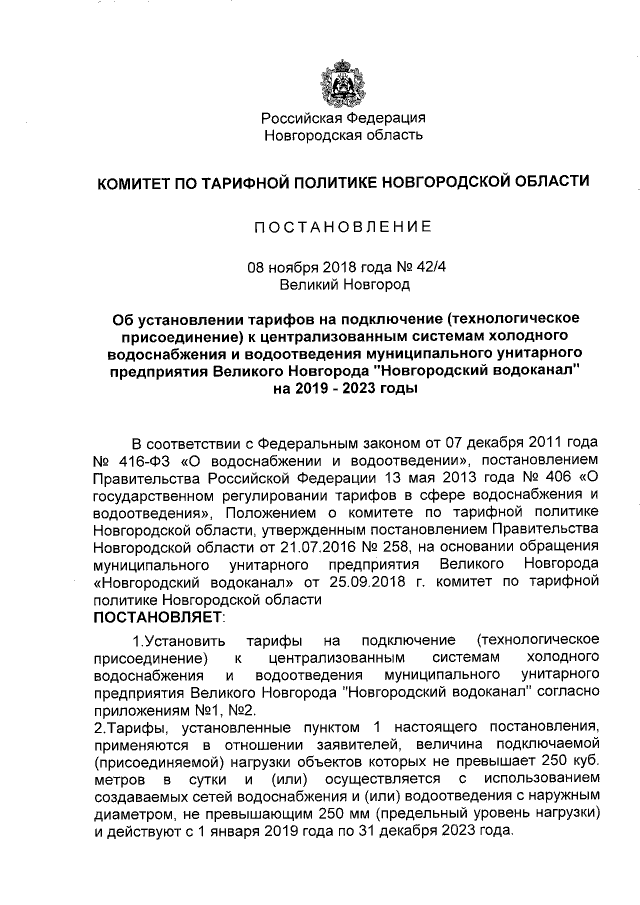 Российская Федерация
Новгородская область

КОМИТЕТ ПО ТАРИФНОЙ ПОЛИТИКЕ НОВГОРОДСКОЙ ОБЛАСТИ

ПОСТАНОВЛЕНИЕ

08 ноября 2018 года № 42/4
Великий Новгород

Об установлении тарифов на подключение (технологическое присоединение) к централизованным системам холодного водоснабжения и водоотведения муниципального унитарного предприятия Великого Новгорода "Новгородский водоканал" на 2019 - 2023 годы

В соответствии с Федеральным законом от 07 декабря 2011 года № 416-ФЗ «О водоснабжении и водоотведении», постановлением Правительства Российской Федерации 13 мая 2013 года № 406 «О государственном регулировании тарифов в сфере водоснабжения и водоотведения», Положением о комитете по тарифной политике Новгородской области, утвержденным постановлением Правительства Новгородской области от 21.07.2016 № 258, на основании обращения муниципального унитарного предприятия Великого Новгорода «Новгородский водоканал» от 25.09.2018 г. комитет по тарифной политике Новгородской области
ПОСТАНОВЛЯЕТ:

1.Установить тарифы на подключение (технологическое присоединение) к централизованным системам холодного водоснабжения и водоотведения муниципального унитарного предприятия Великого Новгорода "Новгородский водоканал" согласно приложениям №1, №2.
2.Тарифы, установленные пунктом 1 настоящего постановления, применяются в отношении заявителей, величина подключаемой (присоединяемой) нагрузки объектов которых не превышает 250 куб. метров в сутки и (или) осуществляется с использованием создаваемых сетей водоснабжения и (или) водоотведения с наружным диаметром, не превышающим 250 мм (предельный уровень нагрузки) и действуют с 1 января 2019 года по 31 декабря 2023 года.